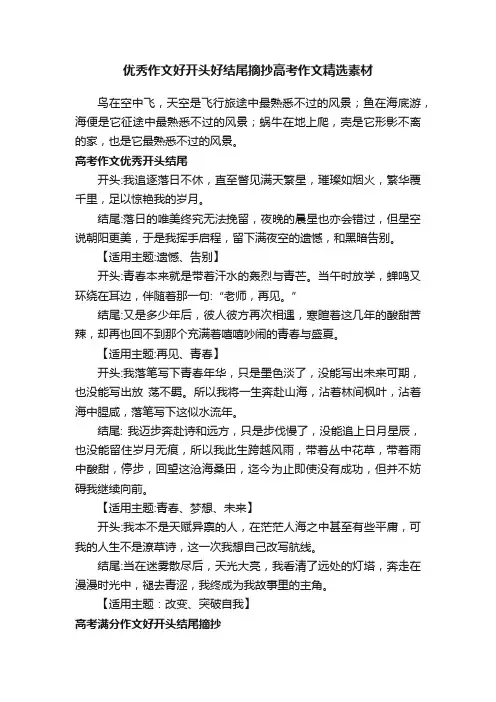 优秀作文好开头好结尾摘抄高考作文精选素材

鸟在空中飞，天空是飞行旅途中最熟悉不过的风景；鱼在海底游，海便是它征途中最熟悉不过的风景；蜗牛在地上爬，壳是它形影不离的家，也是它最熟悉不过的风景。

高考作文优秀开头结尾

开头:我追逐落日不休，直至瞥见满天繁星，璀璨如烟火，繁华覆千里，足以惊艳我的岁月。

结尾:落日的唯美终究无法挽留，夜晚的晨星也亦会错过，但星空说朝阳更美，于是我挥手启程，留下满夜空的遗憾，和黑暗告别。

【适用主题:遗憾、告别】

开头:青春本来就是带着汗水的轰烈与青芒。当午时放学，蝉鸣又环绕在耳边，伴随着那一句:“老师，再见。”

结尾:又是多少年后，彼人彼方再次相遇，寒暄着这几年的酸甜苦辣，却再也回不到那个充满着嘻嘻吵闹的青春与盛夏。

【适用主题:再见、青春】

开头:我落笔写下青春年华，只是墨色淡了，没能写出未来可期，也没能写出放 荡不羁。所以我将一生奔赴山海，沾着林间枫叶，沾着海中腥咸，落笔写下这似水流年。

结尾: 我迈步奔赴诗和远方，只是步伐慢了，没能追上日月星辰，也没能留住岁月无痕，所以我此生跨越风雨，带着丛中花草，带着雨中酸甜，停步，回望这沧海桑田，迄今为止即使没有成功，但并不妨碍我继续向前。

【适用主题:青春、梦想、未来】

开头:我本不是天赋异禀的人，在茫茫人海之中甚至有些平庸，可我的人生不是潦草诗，这一次我想自己改写航线。

结尾:当在迷雾散尽后，天光大亮，我看清了远处的灯塔，奔走在漫漫时光中，褪去青涩，我终成为我故事里的主角。

【适用主题：改变、突破自我】

高考满分作文好开头结尾摘抄